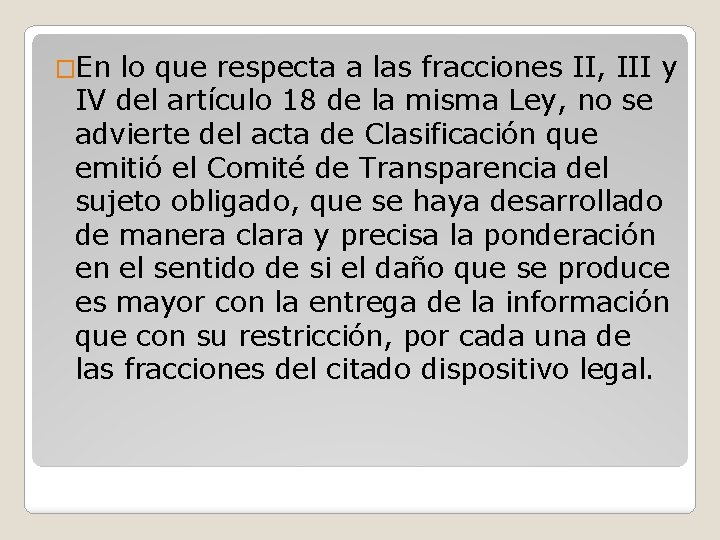 En lo que respecta a las fracciones II, III y IV del artículo 18 de la misma Ley, no se advierte del acta de Clasificación que emitió el Comité de Transparencia del sujeto obligado, que se haya desarrollado de manera clara y precisa la ponderación en el sentido de si el daño que se produce es mayor con la entrega de la información que con su restricción, por cada una de las fracciones del citado dispositivo legal.